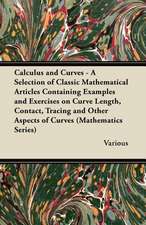 Calculus and Curves - A Selection of Classic Mathematical Articles Containing Examples and Exercises on Curve Length, Contact, Tracing and Other Aspects of Curves (Mathematics Series)

Various